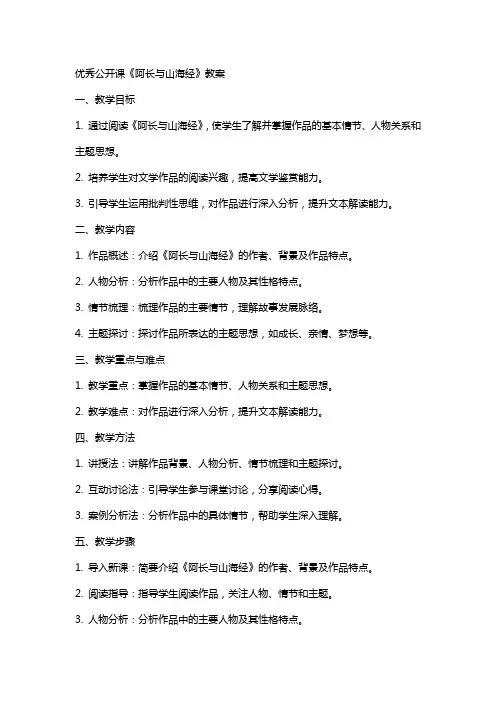 优秀公开课《阿长与山海经》教案

一、教学目标

1. 通过阅读《阿长与山海经》，使学生了解并掌握作品的基本情节、人物关系和主题思想。

2. 培养学生对文学作品的阅读兴趣，提高文学鉴赏能力。

3. 引导学生运用批判性思维，对作品进行深入分析，提升文本解读能力。

二、教学内容

1. 作品概述：介绍《阿长与山海经》的作者、背景及作品特点。

2. 人物分析：分析作品中的主要人物及其性格特点。

3. 情节梳理：梳理作品的主要情节，理解故事发展脉络。

4. 主题探讨：探讨作品所表达的主题思想，如成长、亲情、梦想等。

三、教学重点与难点

1. 教学重点：掌握作品的基本情节、人物关系和主题思想。

2. 教学难点：对作品进行深入分析，提升文本解读能力。

四、教学方法

1. 讲授法：讲解作品背景、人物分析、情节梳理和主题探讨。

2. 互动讨论法：引导学生参与课堂讨论，分享阅读心得。

3. 案例分析法：分析作品中的具体情节，帮助学生深入理解。

五、教学步骤

1. 导入新课：简要介绍《阿长与山海经》的作者、背景及作品特点。

2. 阅读指导：指导学生阅读作品，关注人物、情节和主题。

3. 人物分析：分析作品中的主要人物及其性格特点。